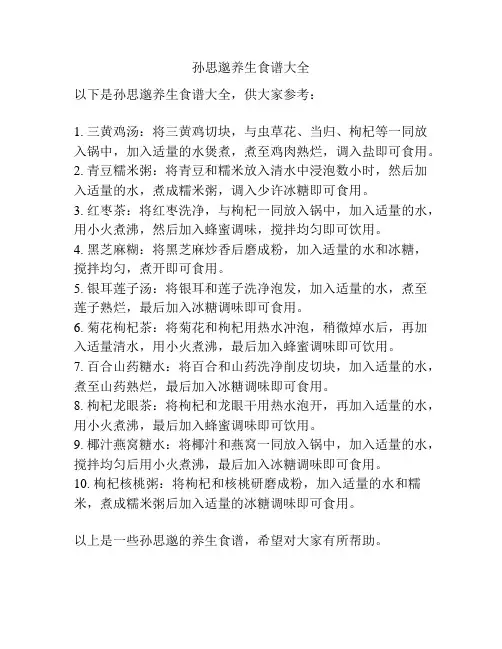 孙思邈养生食谱大全

以下是孙思邈养生食谱大全，供大家参考：

1. 三黄鸡汤：将三黄鸡切块，与虫草花、当归、枸杞等一同放入锅中，加入适量的水煲煮，煮至鸡肉熟烂，调入盐即可食用。
2. 青豆糯米粥：将青豆和糯米放入清水中浸泡数小时，然后加入适量的水，煮成糯米粥，调入少许冰糖即可食用。
3. 红枣茶：将红枣洗净，与枸杞一同放入锅中，加入适量的水，用小火煮沸，然后加入蜂蜜调味，搅拌均匀即可饮用。
4. 黑芝麻糊：将黑芝麻炒香后磨成粉，加入适量的水和冰糖，搅拌均匀，煮开即可食用。
5. 银耳莲子汤：将银耳和莲子洗净泡发，加入适量的水，煮至莲子熟烂，最后加入冰糖调味即可食用。
6. 菊花枸杞茶：将菊花和枸杞用热水冲泡，稍微焯水后，再加入适量清水，用小火煮沸，最后加入蜂蜜调味即可饮用。
7. 百合山药糖水：将百合和山药洗净削皮切块，加入适量的水，煮至山药熟烂，最后加入冰糖调味即可食用。
8. 枸杞龙眼茶：将枸杞和龙眼干用热水泡开，再加入适量的水，用小火煮沸，最后加入蜂蜜调味即可饮用。
9. 椰汁燕窝糖水：将椰汁和燕窝一同放入锅中，加入适量的水，搅拌均匀后用小火煮沸，最后加入冰糖调味即可食用。
10. 枸杞核桃粥：将枸杞和核桃研磨成粉，加入适量的水和糯米，煮成糯米粥后加入适量的冰糖调味即可食用。

以上是一些孙思邈的养生食谱，希望对大家有所帮助。